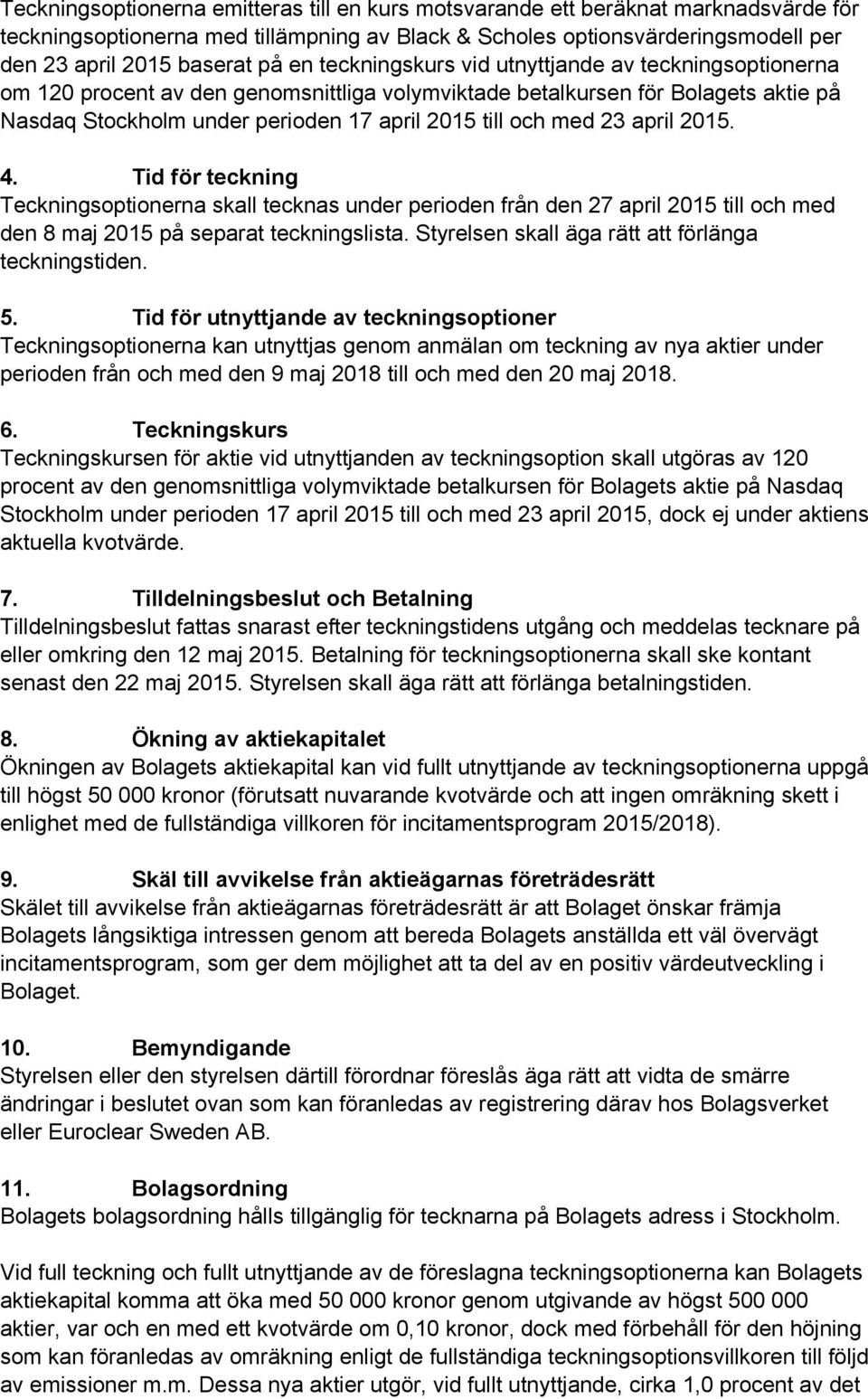 Teckningsoptionerna emitteras till en kurs motsvarande ett beräknat marknadsvärde för teckningsoptionerna med tillämpning av Black & Scholes optionsvärderingsmodell per den 23 april 2015 baserat på en teckningskurs vid utnyttjande av teckningsoptionerna om 120 procent av den genomsnittliga volymviktade betalkursen för Bolagets aktie på Nasdaq Stockholm under perioden 17 april 2015 till och med 23 april 2015.

4. Tid för teckning
Teckningsoptionerna skall tecknas under perioden från den 27 april 2015 till och med den 8 maj 2015 på separat teckningslista. Styrelsen skall äga rätt att förlänga teckningstiden.

5. Tid för utnyttjande av teckningsoptioner
Teckningsoptionerna kan utnyttjas genom anmälan om teckning av nya aktier under perioden från och med den 9 maj 2018 till och med den 20 maj 2018.

6. Teckningskurs
Teckningskursen för aktie vid utnyttjanden av teckningsoption skall utgöras av 120 procent av den genomsnittliga volymviktade betalkursen för Bolagets aktie på Nasdaq Stockholm under perioden 17 april 2015 till och med 23 april 2015, dock ej under aktiens aktuella kvotvärde.

7. Tilldelningsbeslut och Betalning
Tilldelningsbeslut fattas snarast efter teckningstidens utgång och meddelas tecknare på eller omkring den 12 maj 2015. Betalning för teckningsoptionerna skall ske kontant senast den 22 maj 2015. Styrelsen skall äga rätt att förlänga betalningstiden.

8. Ökning av aktiekapitalet
Ökningen av Bolagets aktiekapital kan vid fullt utnyttjande av teckningsoptionerna uppgå till högst 50 000 kronor (förutsatt nuvarande kvotvärde och att ingen omräkning skett i enlighet med de fullständiga villkoren för incitamentsprogram 2015/2018).

9. Skäl till avvikelse från aktieägarnas företrädesrätt
Skälet till avvikelse från aktieägarnas företrädesrätt är att Bolaget önskar främja Bolagets långsiktiga intressen genom att bereda Bolagets anställda ett väl övervägt incitamentsprogram, som ger dem möjlighet att ta del av en positiv värdeutveckling i Bolaget.

10. Bemyndigande
Styrelsen eller den styrelsen därtill förordnar föreslås äga rätt att vidta de smärre ändringar i beslutet ovan som kan föranledas av registrering därav hos Bolagsverket eller Euroclear Sweden AB.

11. Bolagsordning
Bolagets bolagsordning hålls tillgänglig för tecknarna på Bolagets adress i Stockholm.

Vid full teckning och fullt utnyttjande av de föreslagna teckningsoptionerna kan Bolagets aktiekapital komma att öka med 50 000 kronor genom utgivande av högst 500 000 aktier, var och en med ett kvotvärde om 0,10 kronor, dock med förbehåll för den höjning som kan föranledas av omräkning enligt de fullständiga teckningsoptionsvillkoren till följd av emissioner m.m. Dessa nya aktier utgör, vid fullt utnyttjande, cirka 1,0 procent av det